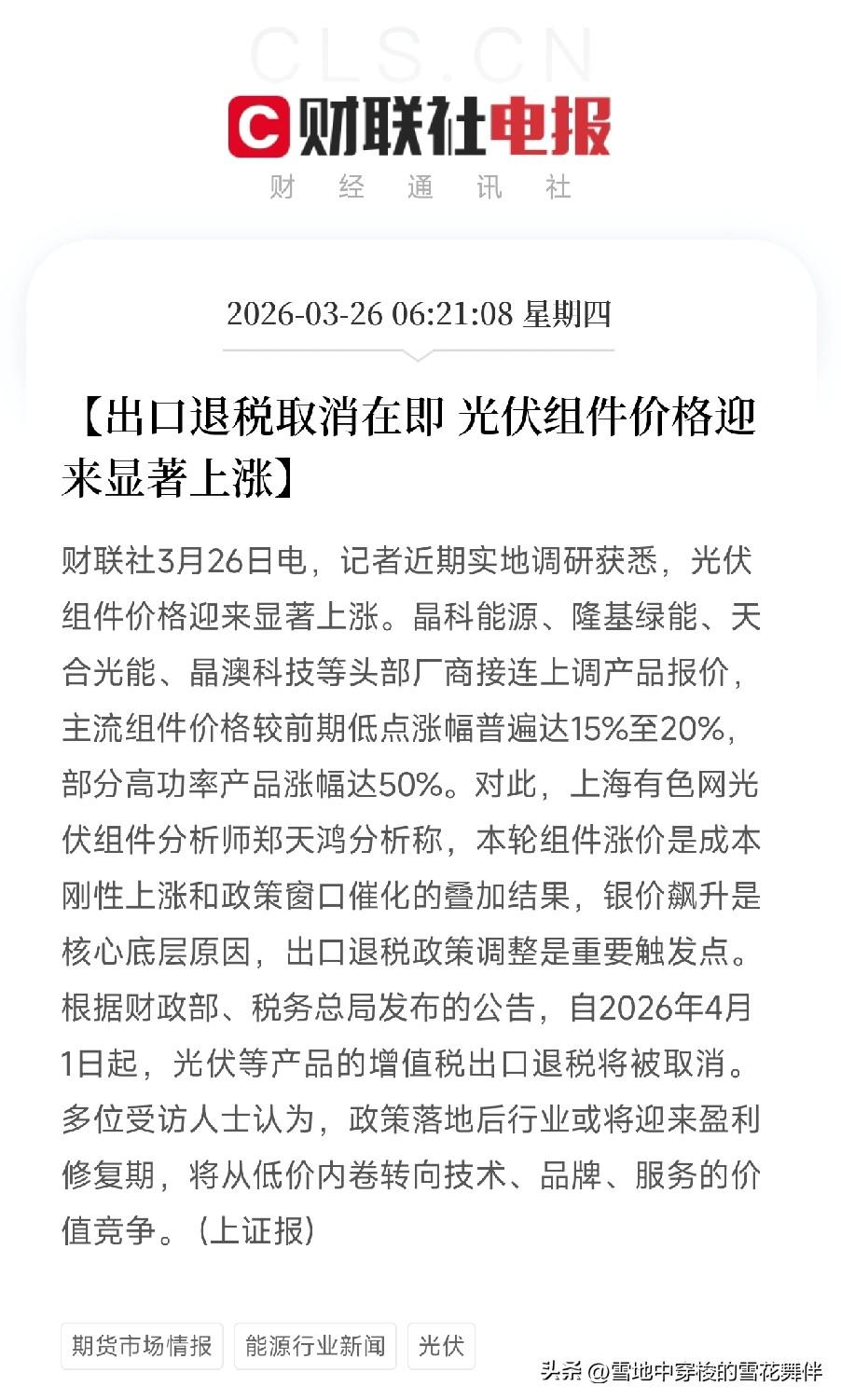 CLS.CN

财联社电报

财 经 通 讯 社

2026-03-26 06:21:08 星期四

【出口退税取消在即 光伏组件价格迎来显著上涨】

财联社3月26日电，记者近期实地调研获悉，光伏组件价格迎来显著上涨。晶科能源、隆基绿能、天合光能、晶澳科技等头部厂商接连上调产品报价，主流组件价格较前期低点涨幅普遍达15%至20%，部分高功率产品涨幅达50%。对此，上海有色网光伏组件分析师郑天鸿分析称，本轮组件涨价是成本刚性上涨和政策窗口催化的叠加结果，银价飙升是核心底层原因，出口退税政策调整是重要触发点。根据财政部、税务总局发布的公告，自2026年4月1日起，光伏等产品的增值税出口退税将被取消。多位受访人士认为，政策落地后行业或将迎来盈利修复期，将从低价内卷转向技术、品牌、服务的价值竞争。（上证报）

期货市场情报 能源行业新闻 光伏

头条 @雪地中穿梭的雪花舞伴